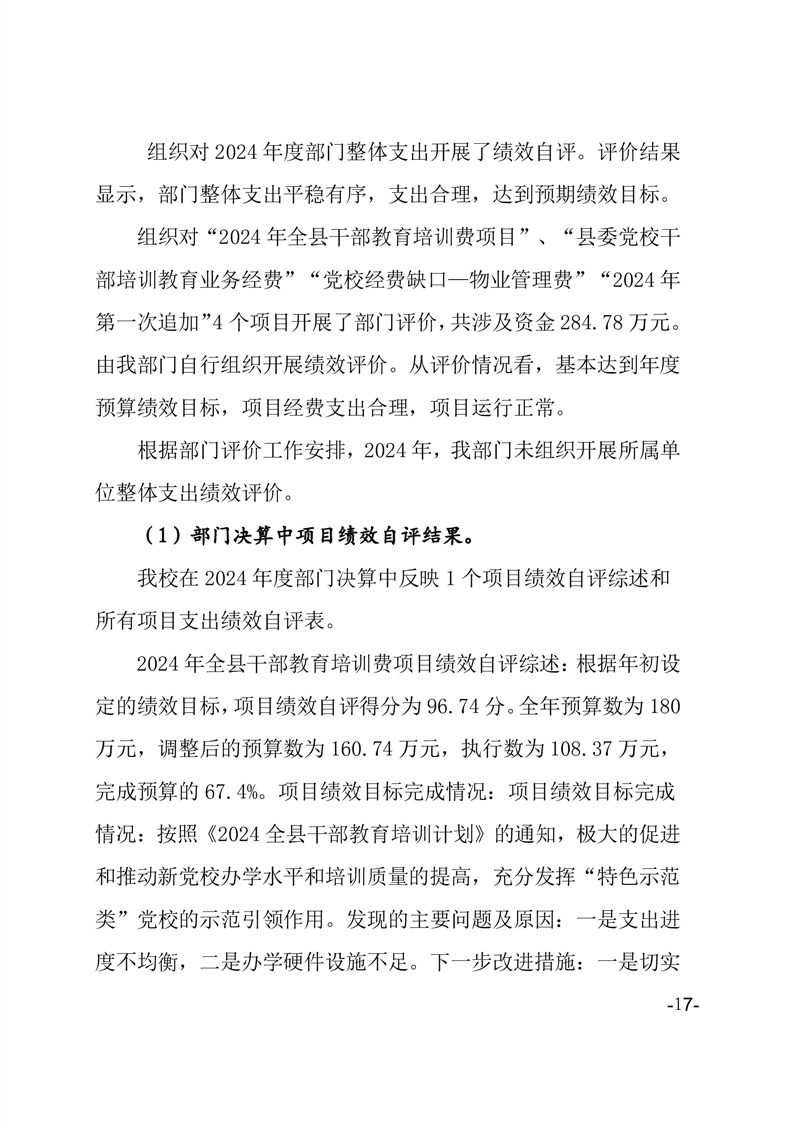 组织对 2024 年度部门整体支出开展了绩效自评。评价结果显示，部门整体支出平稳有序，支出合理，达到预期绩效目标。

组织对“2024 年全县干部教育培训费项目”、“县委党校干部培训教育业务经费”“党校经费缺口—物业管理费”“2024 年第一次追加”4 个项目开展了部门评价，共涉及资金 284.78 万元。由我部门自行组织开展绩效评价。从评价情况看，基本达到年度预算绩效目标，项目经费支出合理，项目运行正常。

根据部门评价工作安排，2024 年，我部门未组织开展所属单位整体支出绩效评价。

（1）部门决算中项目绩效自评结果。

我校在 2024 年度部门决算中反映 1 个项目绩效自评综述和所有项目支出绩效自评表。

2024 年全县干部教育培训费项目绩效自评综述：根据年初设定的绩效目标，项目绩效自评得分为 96.74 分。全年预算数为 180 万元，调整后的预算数为 160.74 万元，执行数为 108.37 万元，完成预算的 67.4%。项目绩效目标完成情况：项目绩效目标完成情况：按照《2024 全县干部教育培训计划》的通知，极大的促进和推动新党校办学水平和培训质量的提高，充分发挥“特色示范类”党校的示范引领作用。发现的主要问题及原因：一是支出进度不均衡，二是办学硬件设施不足。下一步改进措施：一是切实

-17-